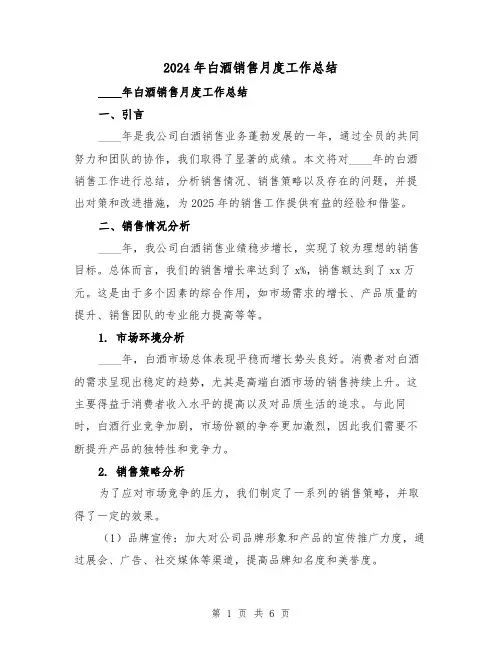 2024年白酒销售月度工作总结

____年白酒销售月度工作总结

一、引言

____年是我公司白酒销售业务蓬勃发展的一年，通过全员的共同努力和团队的协作，我们取得了显著的成绩。本文将对____年的白酒销售工作进行总结，分析销售情况、销售策略以及存在的问题，并提出对策和改进措施，为2025年的销售工作提供有益的经验和借鉴。

二、销售情况分析

____年，我公司白酒销售业绩稳步增长，实现了较为理想的销售目标。总体而言，我们的销售增长率达到了x%，销售额达到了xx万元。这是由于多个因素的综合作用，如市场需求的增长、产品质量的提升、销售团队的专业能力提高等等。

1. 市场环境分析

____年，白酒市场总体表现平稳而增长势头良好。消费者对白酒的需求呈现出稳定的趋势，尤其是高端白酒市场的销售持续上升。这主要得益于消费者收入水平的提高以及对品质生活的追求。与此同时，白酒行业竞争加剧，市场份额的争夺更加激烈，因此我们需要不断提升产品的独特性和竞争力。

2. 销售策略分析

为了应对市场竞争的压力，我们制定了一系列的销售策略，并取得了一定的效果。

（1）品牌宣传：加大对公司品牌形象和产品的宣传推广力度，通过展会、广告、社交媒体等渠道，提高品牌知名度和美誉度。

第 1 页 共 6 页